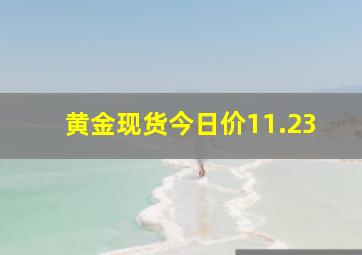 黄金现货今日价11.23